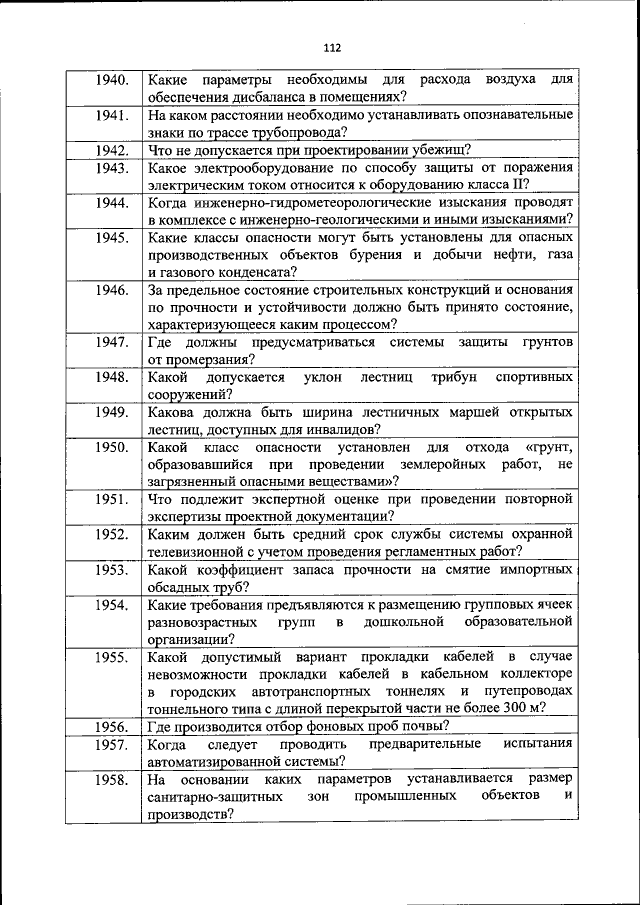 112

| | |
|---|---|
| 1940. | Какие параметры необходимы для расхода воздуха для обеспечения дисбаланса в помещениях? |
| 1941. | На каком расстоянии необходимо устанавливать опознавательные знаки по трассе трубопровода? |
| 1942. | Что не допускается при проектировании убежищ? |
| 1943. | Какое электрооборудование по способу защиты от поражения электрическим током относится к оборудованию класса II? |
| 1944. | Когда инженерно-гидрометеорологические изыскания проводят в комплексе с инженерно-геологическими и иными изысканиями? |
| 1945. | Какие классы опасности могут быть установлены для опасных производственных объектов бурения и добычи нефти, газа и газового конденсата? |
| 1946. | За предельное состояние строительных конструкций и основания по прочности и устойчивости должно быть принято состояние, характеризующееся каким процессом? |
| 1947. | Где должны предусматриваться системы защиты грунтов от промерзания? |
| 1948. | Какой допускается уклон лестниц трибун спортивных сооружений? |
| 1949. | Какова должна быть ширина лестничных маршей открытых лестниц, доступных для инвалидов? |
| 1950. | Какой класс опасности установлен для отхода «грунт, образовавшийся при проведении землеройных работ, не загрязненный опасными веществами»? |
| 1951. | Что подлежит экспертной оценке при проведении повторной экспертизы проектной документации? |
| 1952. | Каким должен быть средний срок службы системы охранной телевизионной с учетом проведения регламентных работ? |
| 1953. | Какой коэффициент запаса прочности на смятие импортных обсадных труб? |
| 1954. | Какие требования предъявляются к размещению групповых ячеек разновозрастных групп в дошкольной образовательной организации? |
| 1955. | Какой допустимый вариант прокладки кабелей в случае невозможности прокладки кабелей в кабельном коллекторе в городских автотранспортных тоннелях и путепроводах тоннельного типа с длиной перекрытой части не более 300 м? |
| 1956. | Где производится отбор фоновых проб почвы? |
| 1957. | Когда следует проводить предварительные испытания автоматизированной системы? |
| 1958. | На основании каких параметров устанавливается размер санитарно-защитных зон промышленных объектов и производств? |